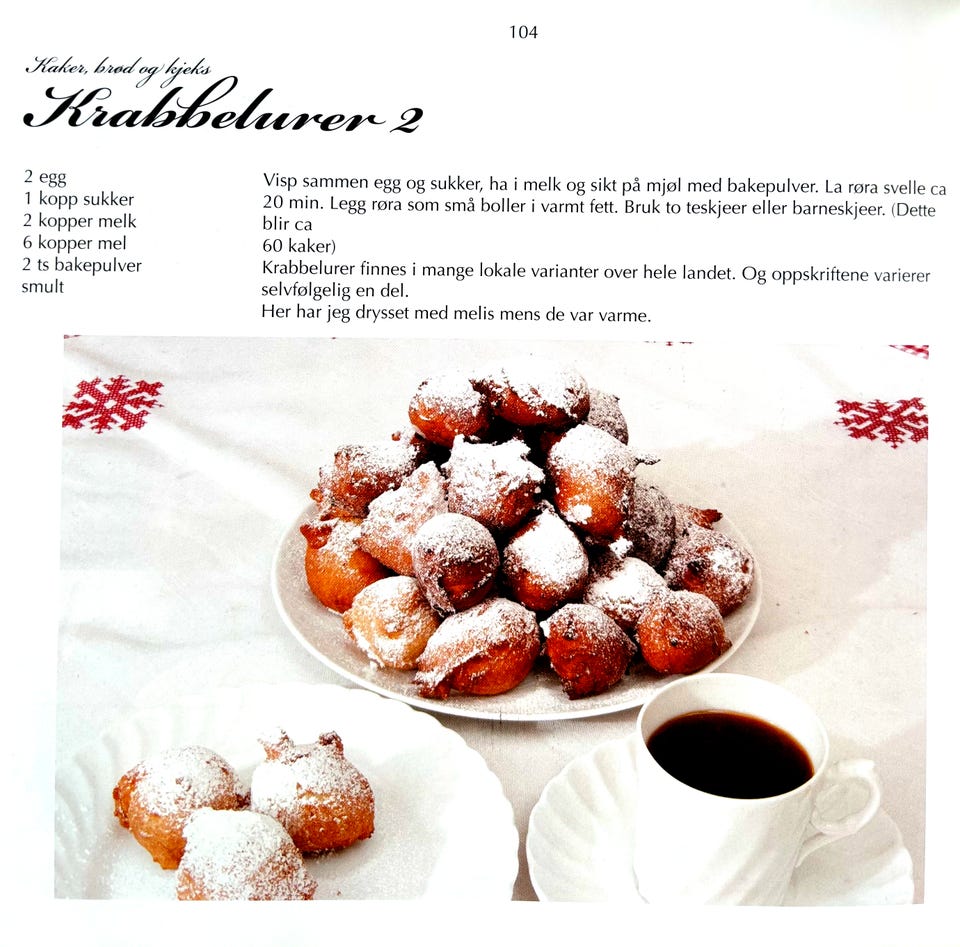 104

Kaker, brød og kjeks

Krabbelurer 2

2 egg
1 kopp sukker
2 kopper melk
6 kopper mel
2 ts bakepulver
smult

Visp sammen egg og sukker, ha i melk og sikt på mjøl med bakepulver. La røra svelle ca 20 min. Legg røra som små boller i varmt fett. Bruk to teskjeer eller barneskjeer. (Dette blir ca
60 kaker)
Krabbelurer finnes i mange lokale varianter over hele landet. Og oppskriftene varierer selvfølgelig en del.
Her har jeg drysset med melis mens de var varme.